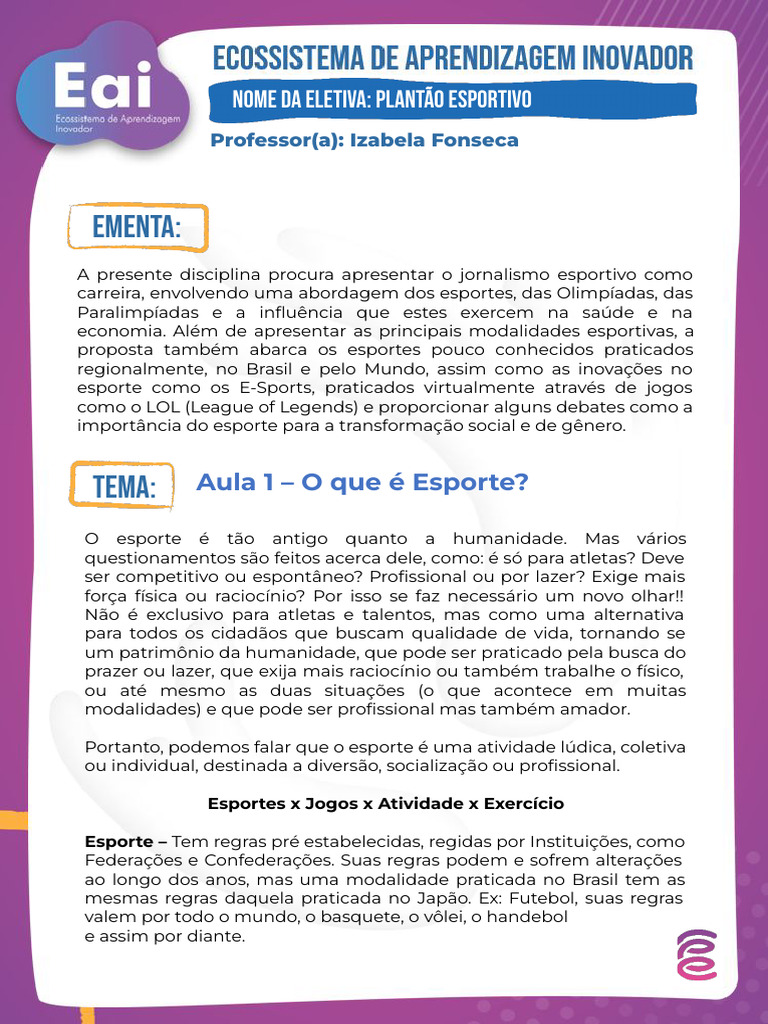 Eai
Ecossistema de Aprendizagem Inovador

ECOSSISTEMA DE APRENDIZAGEM INOVADOR

NOME DA ELETIVA: PLANTÃO ESPORTIVO

Professor(a): Izabela Fonseca

EMENTA:

A presente disciplina procura apresentar o jornalismo esportivo como carreira, envolvendo uma abordagem dos esportes, das Olimpíadas, das Paralimpíadas e a influência que estes exercem na saúde e na economia. Além de apresentar as principais modalidades esportivas, a proposta também abarca os esportes pouco conhecidos praticados regionalmente, no Brasil e pelo Mundo, assim como as inovações no esporte como os E-Sports, praticados virtualmente através de jogos como o LOL (League of Legends) e proporcionar alguns debates como a importância do esporte para a transformação social e de gênero.

TEMA:

Aula 1 – O que é Esporte?

O esporte é tão antigo quanto a humanidade. Mas vários questionamentos são feitos acerca dele, como: é só para atletas? Deve ser competitivo ou espontâneo? Profissional ou por lazer? Exige mais força física ou raciocínio? Por isso se faz necessário um novo olhar!! Não é exclusivo para atletas e talentos, mas como uma alternativa para todos os cidadãos que buscam qualidade de vida, tornando se um patrimônio da humanidade, que pode ser praticado pela busca do prazer ou lazer, que exija mais raciocínio ou também trabalhe o físico, ou até mesmo as duas situações (o que acontece em muitas modalidades) e que pode ser profissional mas também amador.

Portanto, podemos falar que o esporte é uma atividade lúdica, coletiva ou individual, destinada a diversão, socialização ou profissional.

Esportes x Jogos x Atividade x Exercício

Esporte – Tem regras pré estabelecidas, regidas por Instituições, como Federações e Confederações. Suas regras podem e sofrem alterações ao longo dos anos, mas uma modalidade praticada no Brasil tem as mesmas regras daquela praticada no Japão. Ex: Futebol, suas regras valem por todo o mundo, o basquete, o vôlei, o handebol e assim por diante.